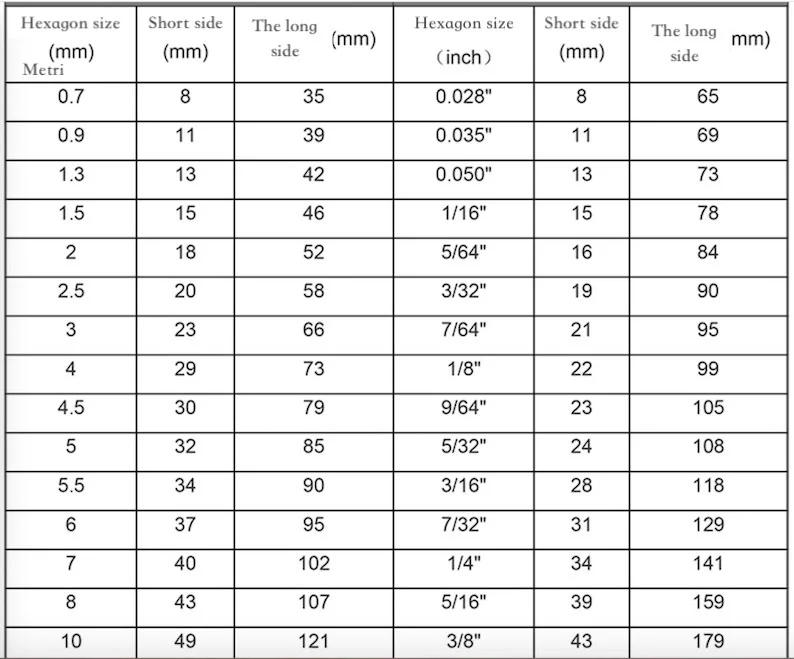 | Hexagon size (mm) Metri | Short side (mm) | The long side (mm) | Hexagon size （inch） | Short side (mm) | The long side mm) |
|---|---|---|---|---|---|
| 0.7 | 8 | 35 | 0.028" | 8 | 65 |
| 0.9 | 11 | 39 | 0.035" | 11 | 69 |
| 1.3 | 13 | 42 | 0.050" | 13 | 73 |
| 1.5 | 15 | 46 | 1/16" | 15 | 78 |
| 2 | 18 | 52 | 5/64" | 16 | 84 |
| 2.5 | 20 | 58 | 3/32" | 19 | 90 |
| 3 | 23 | 66 | 7/64" | 21 | 95 |
| 4 | 29 | 73 | 1/8" | 22 | 99 |
| 4.5 | 30 | 79 | 9/64" | 23 | 105 |
| 5 | 32 | 85 | 5/32" | 24 | 108 |
| 5.5 | 34 | 90 | 3/16" | 28 | 118 |
| 6 | 37 | 95 | 7/32" | 31 | 129 |
| 7 | 40 | 102 | 1/4" | 34 | 141 |
| 8 | 43 | 107 | 5/16" | 39 | 159 |
| 10 | 49 | 121 | 3/8" | 43 | 179 |